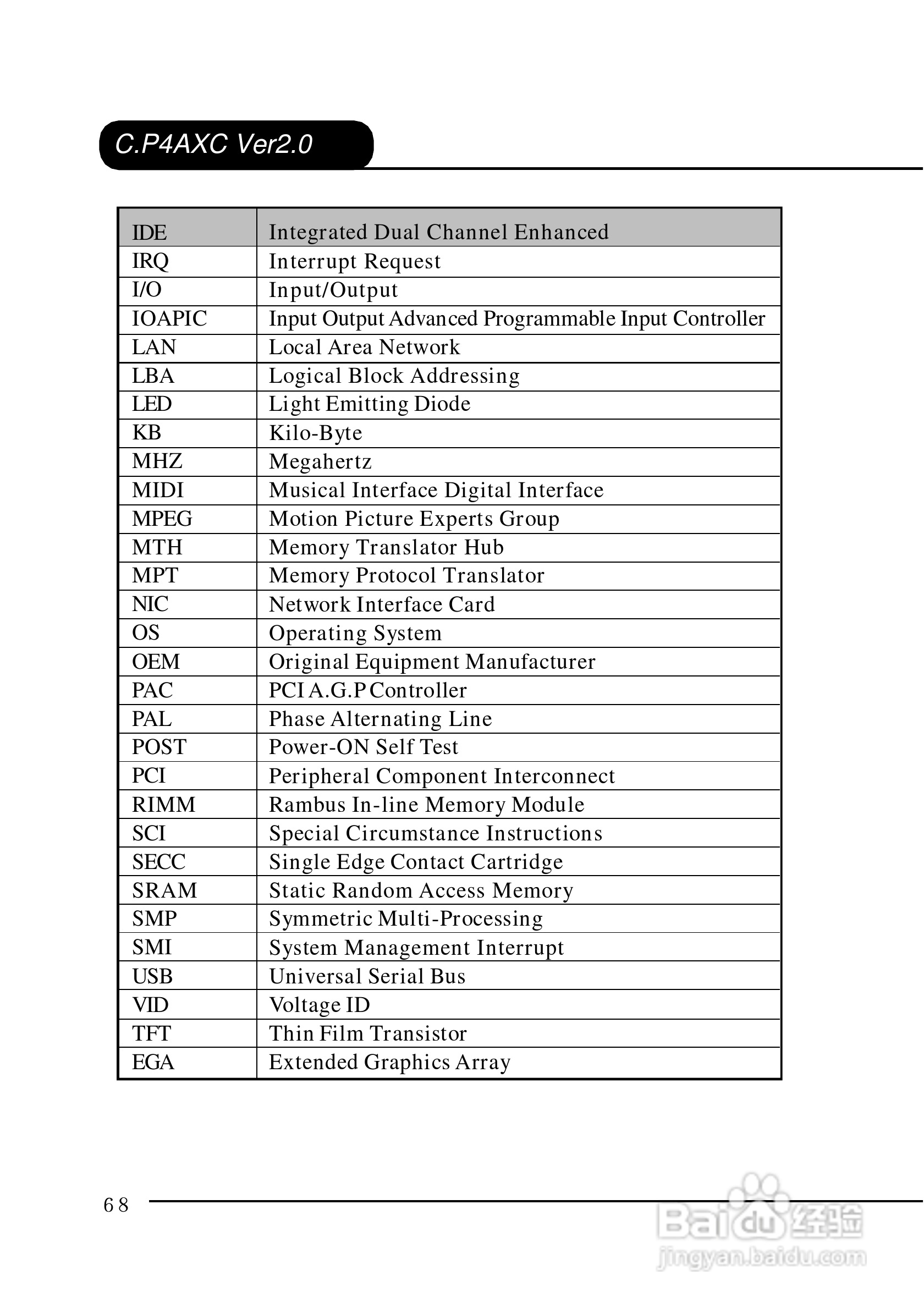 C.P4AXC Ver2.0

| IDE | Integrated Dual Channel Enhanced |
|---|---|
| IRQ | Interrupt Request |
| I/O | Input/Output |
| IOAPIC | Input Output Advanced Programmable Input Controller |
| LAN | Local Area Network |
| LBA | Logical Block Addressing |
| LED | Light Emitting Diode |
| KB | Kilo-Byte |
| MHZ | Megahertz |
| MIDI | Musical Interface Digital Interface |
| MPEG | Motion Picture Experts Group |
| MTH | Memory Translator Hub |
| MPT | Memory Protocol Translator |
| NIC | Network Interface Card |
| OS | Operating System |
| OEM | Original Equipment Manufacturer |
| PAC | PCI A.G.P Controller |
| PAL | Phase Alternating Line |
| POST | Power-ON Self Test |
| PCI | Peripheral Component Interconnect |
| RIMM | Rambus In-line Memory Module |
| SCI | Special Circumstance Instructions |
| SECC | Single Edge Contact Cartridge |
| SRAM | Static Random Access Memory |
| SMP | Symmetric Multi-Processing |
| SMI | System Management Interrupt |
| USB | Universal Serial Bus |
| VID | Voltage ID |
| TFT | Thin Film Transistor |
| EGA | Extended Graphics Array |

68

Baidu经验
jingyan.baidu.com